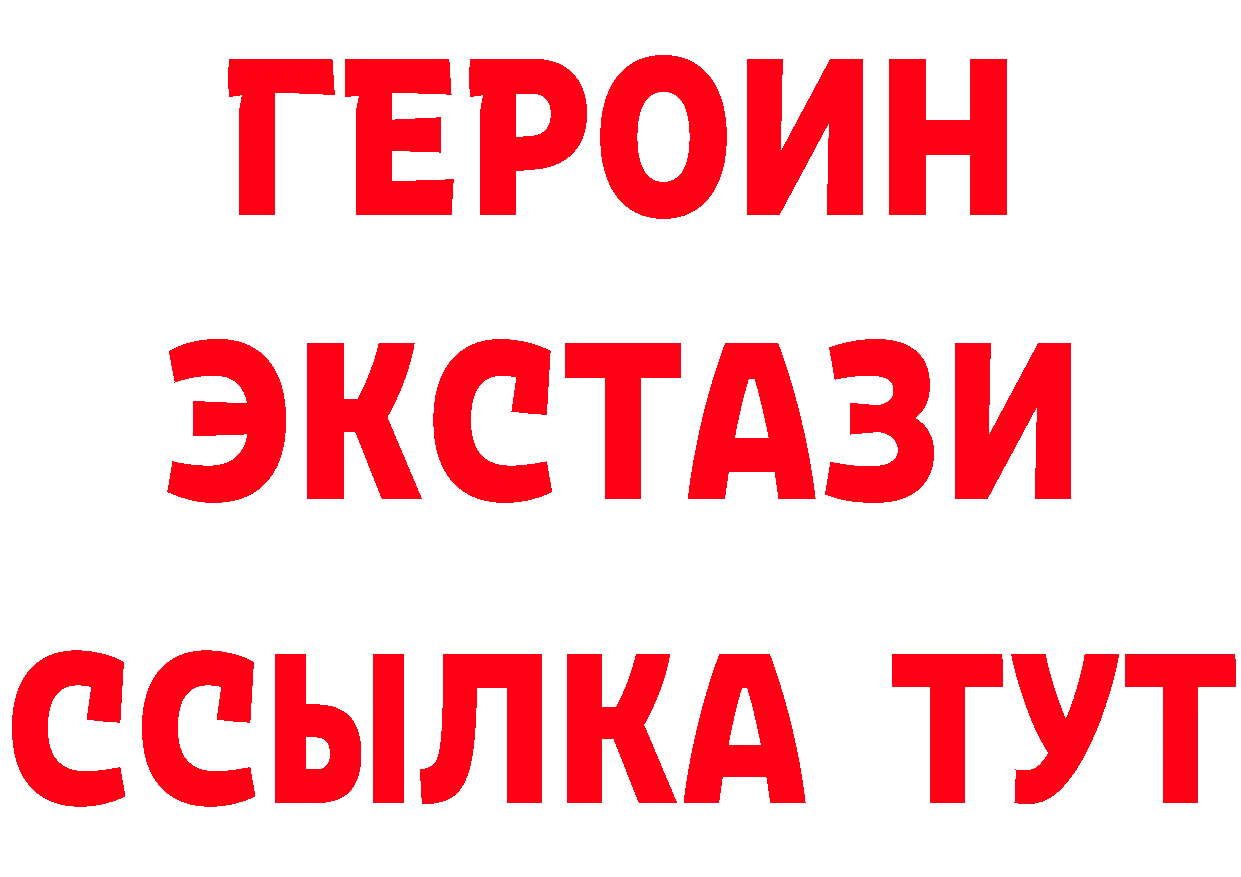 ГЕРОИН ЭКСТАЗИ ССЫЛКА ТУТ